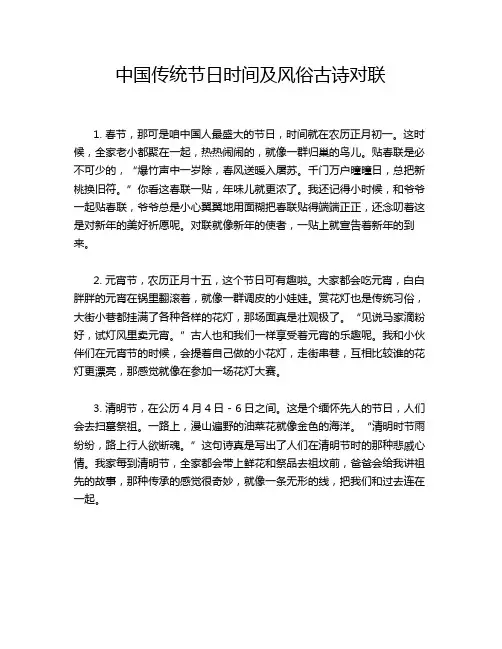 中国传统节日时间及风俗古诗对联

1. 春节，那可是咱中国人最盛大的节日，时间就在农历正月初一。这时候，全家老小都聚在一起，热热闹闹的，就像一群归巢的鸟儿。贴春联是必不可少的，“爆竹声中一岁除，春风送暖入屠苏。千门万户曈曈日，总把新桃换旧符。”你看这春联一贴，年味儿就更浓了。我还记得小时候，和爷爷一起贴春联，爷爷总是小心翼翼地用面糊把春联贴得端端正正，还念叨着这是对新年的美好祈愿呢。对联就像新年的使者，一贴上就宣告着新年的到来。

2. 元宵节，农历正月十五，这个节日可有趣啦。大家都会吃元宵，白白胖胖的元宵在锅里翻滚着，就像一群调皮的小娃娃。赏花灯也是传统习俗，大街小巷都挂满了各种各样的花灯，那场面真是壮观极了。“见说马家滴粉好，试灯风里卖元宵。”古人也和我们一样享受着元宵的乐趣呢。我和小伙伴们在元宵节的时候，会提着自己做的小花灯，走街串巷，互相比较谁的花灯更漂亮，那感觉就像在参加一场花灯大赛。

3. 清明节，在公历 4 月 4 日 - 6 日之间。这是个缅怀先人的节日，人们会去扫墓祭祖。一路上，漫山遍野的油菜花就像金色的海洋。“清明时节雨纷纷，路上行人欲断魂。”这句诗真是写出了人们在清明节时的那种悲戚心情。我家每到清明节，全家都会带上鲜花和祭品去祖坟前，爸爸会给我讲祖先的故事，那种传承的感觉很奇妙，就像一条无形的线，把我们和过去连在一起。